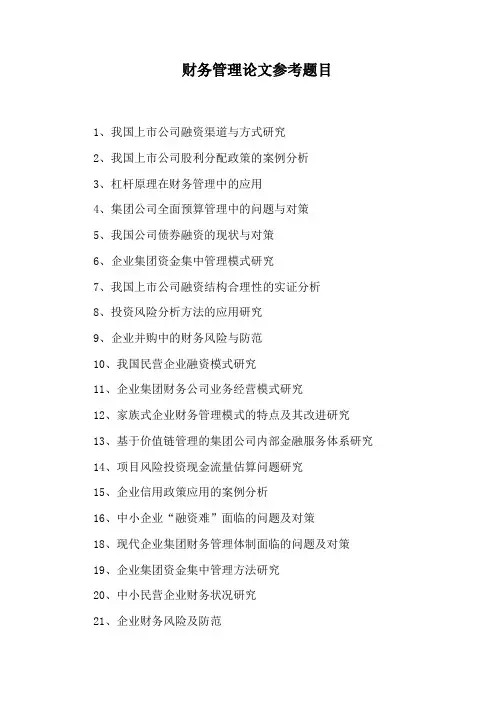 财务管理论文参考题目

1、我国上市公司融资渠道与方式研究

2、我国上市公司股利分配政策的案例分析

3、杠杆原理在财务管理中的应用

4、集团公司全面预算管理中的问题与对策

5、我国公司债券融资的现状与对策

6、企业集团资金集中管理模式研究

7、我国上市公司融资结构合理性的实证分析

8、投资风险分析方法的应用研究

9、企业并购中的财务风险与防范

10、我国民营企业融资模式研究

11、企业集团财务公司业务经营模式研究

12、家族式企业财务管理模式的特点及其改进研究

13、基于价值链管理的集团公司内部金融服务体系研究

14、项目风险投资现金流量估算问题研究

15、企业信用政策应用的案例分析

16、中小企业“融资难”面临的问题及对策

18、现代企业集团财务管理体制面临的问题及对策

19、企业集团资金集中管理方法研究

20、中小民营企业财务状况研究

21、企业财务风险及防范